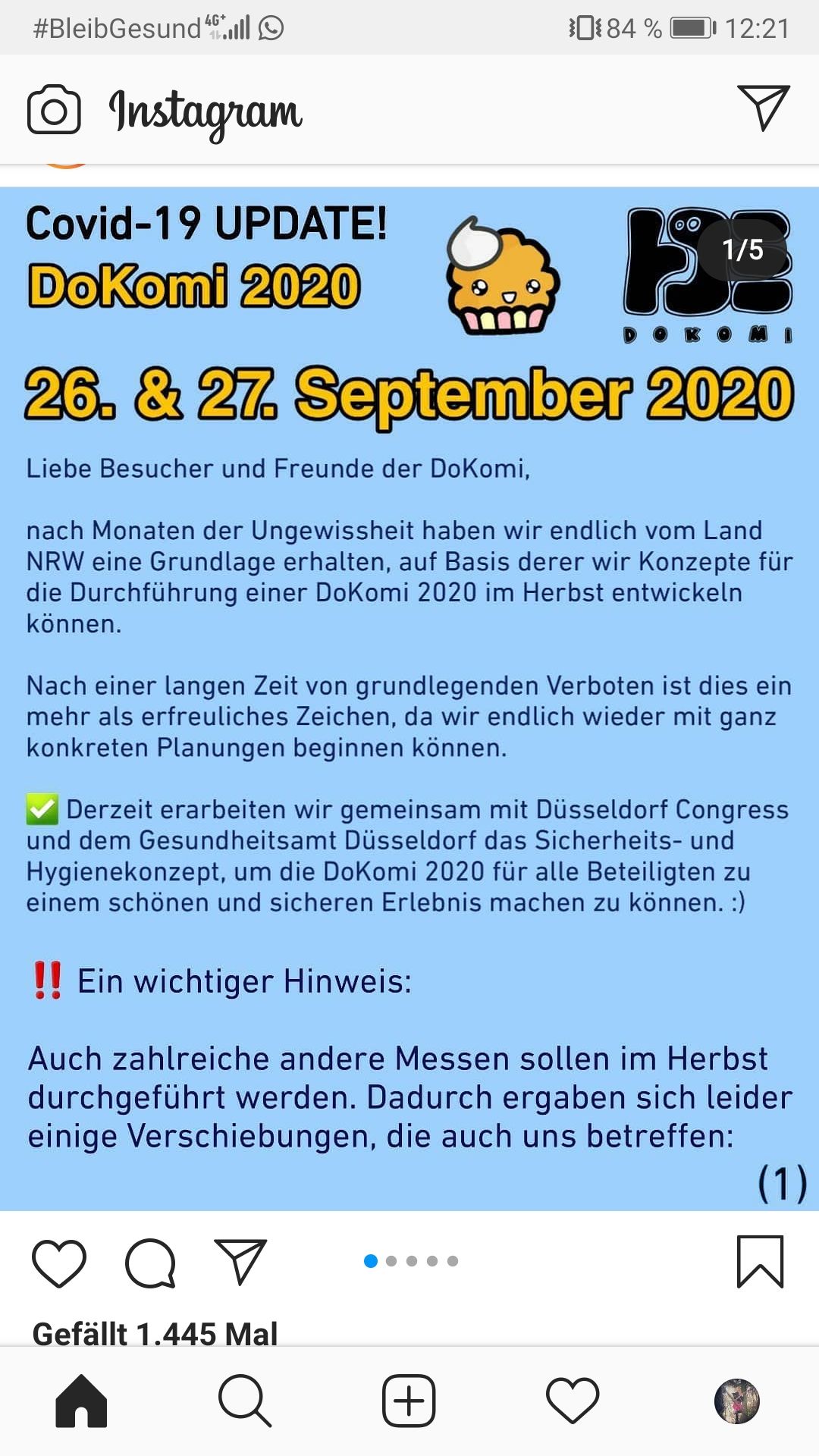 #BleibGesund 4G+ 84 % 12:21

Instagram

Covid-19 UPDATE!
DoKomi 2020

1/5

DOKOMI

26. & 27. September 2020

Liebe Besucher und Freunde der DoKomi,

nach Monaten der Ungewissheit haben wir endlich vom Land NRW eine Grundlage erhalten, auf Basis derer wir Konzepte für die Durchführung einer DoKomi 2020 im Herbst entwickeln können.

Nach einer langen Zeit von grundlegenden Verboten ist dies ein mehr als erfreuliches Zeichen, da wir endlich wieder mit ganz konkreten Planungen beginnen können.

✅ Derzeit erarbeiten wir gemeinsam mit Düsseldorf Congress und dem Gesundheitsamt Düsseldorf das Sicherheits- und Hygienekonzept, um die DoKomi 2020 für alle Beteiligten zu einem schönen und sicheren Erlebnis machen zu können. :)

‼️ Ein wichtiger Hinweis:

Auch zahlreiche andere Messen sollen im Herbst durchgeführt werden. Dadurch ergaben sich leider einige Verschiebungen, die auch uns betreffen:

(1)

Gefällt 1.445 Mal